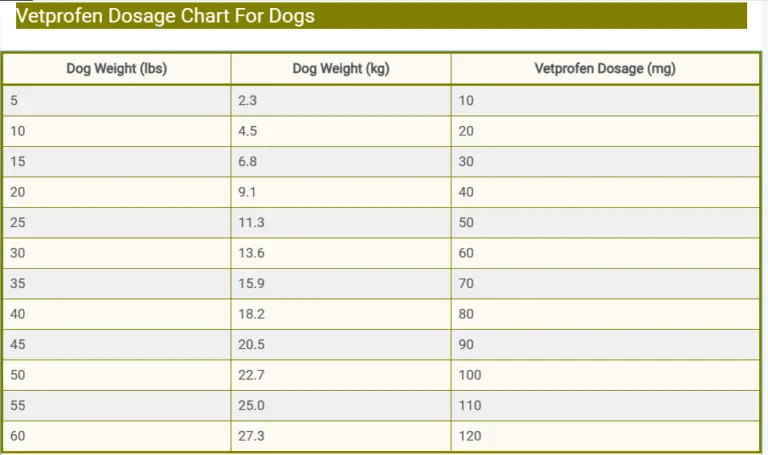 Vetprofen Dosage Chart For Dogs

| Dog Weight (lbs) | Dog Weight (kg) | Vetprofen Dosage (mg) |
|---|---|---|
| 5 | 2.3 | 10 |
| 10 | 4.5 | 20 |
| 15 | 6.8 | 30 |
| 20 | 9.1 | 40 |
| 25 | 11.3 | 50 |
| 30 | 13.6 | 60 |
| 35 | 15.9 | 70 |
| 40 | 18.2 | 80 |
| 45 | 20.5 | 90 |
| 50 | 22.7 | 100 |
| 55 | 25.0 | 110 |
| 60 | 27.3 | 120 |